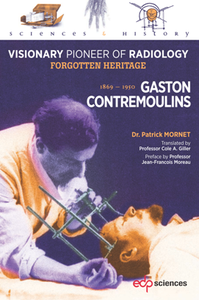 sciences & history

VISIONARY PIONEER OF RADIOLOGY
FORGOTTEN HERITAGE

1869 – 1950 GASTON CONTREMOULINS

Dr. Patrick MORNET

Translated by
Professor Cole A. Giller

Preface by Professor
Jean-Francois Moreau

edp sciences